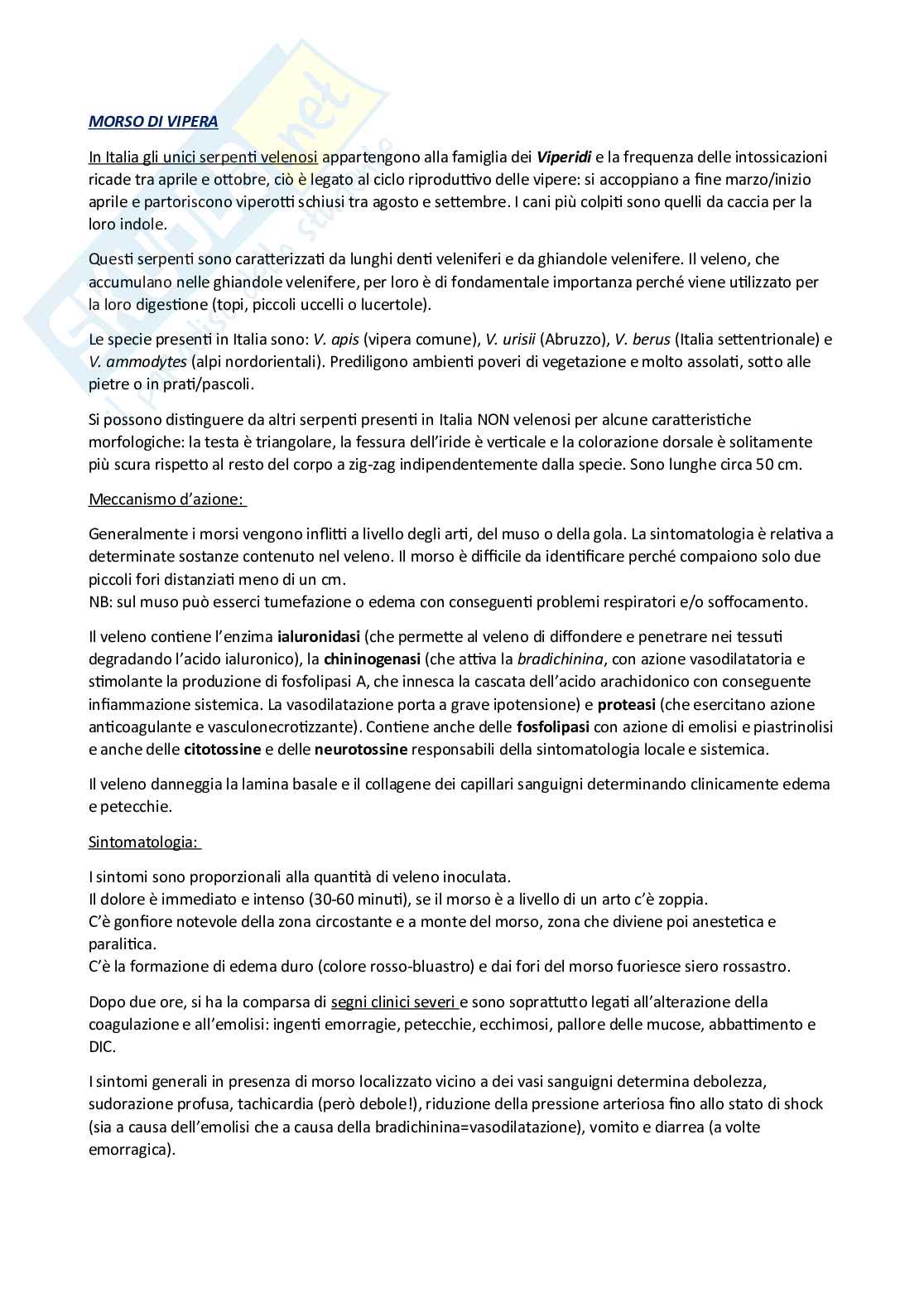 MORSO DI VIPERA

In Italia gli unici serpenti velenosi appartengono alla famiglia dei Viperidi e la frequenza delle intossicazioni ricade tra aprile e ottobre, ciò è legato al ciclo riproduttivo delle vipere: si accoppiano a fine marzo/inizio aprile e partoriscono viperotti schiusi tra agosto e settembre. I cani più colpiti sono quelli da caccia per la loro indole.

Questi serpenti sono caratterizzati da lunghi denti veleniferi e da ghiandole velenifere. Il veleno, che accumulano nelle ghiandole velenifere, per loro è di fondamentale importanza perché viene utilizzato per la loro digestione (topi, piccoli uccelli o lucertole).

Le specie presenti in Italia sono: V. apis (vipera comune), V. urisii (Abruzzo), V. berus (Italia settentrionale) e V. ammodytes (alpi nordorientali). Prediligono ambienti poveri di vegetazione e molto assolati, sotto alle pietre o in prati/pascoli.

Si possono distinguere da altri serpenti presenti in Italia NON velenosi per alcune caratteristiche morfologiche: la testa è triangolare, la fessura dell'iride è verticale e la colorazione dorsale è solitamente più scura rispetto al resto del corpo a zig-zag indipendentemente dalla specie. Sono lunghe circa 50 cm.

Meccanismo d'azione:

Generalmente i morsi vengono inflitti a livello degli arti, del muso o della gola. La sintomatologia è relativa a determinate sostanze contenuto nel veleno. Il morso è difficile da identificare perché compaiono solo due piccoli fori distanziati meno di un cm.
NB: sul muso può esserci tumefazione o edema con conseguenti problemi respiratori e/o soffocamento.

Il veleno contiene l'enzima ialuronidasi (che permette al veleno di diffondere e penetrare nei tessuti degradando l'acido ialuronico), la chininogenasi (che attiva la bradichinina, con azione vasodilatatoria e stimolante la produzione di fosfolipasi A, che innesca la cascata dell'acido arachidonico con conseguente infiammazione sistemica. La vasodilatazione porta a grave ipotensione) e proteasi (che esercitano azione anticoagulante e vasculonecrotizzante). Contiene anche delle fosfolipasi con azione di emolisi e piastrinolisi e anche delle citotossine e delle neurotossine responsabili della sintomatologia locale e sistemica.

Il veleno danneggia la lamina basale e il collagene dei capillari sanguigni determinando clinicamente edema e petecchie.

Sintomatologia:

I sintomi sono proporzionali alla quantità di veleno inoculata.
Il dolore è immediato e intenso (30-60 minuti), se il morso è a livello di un arto c'è zoppia.
C'è gonfiore notevole della zona circostante e a monte del morso, zona che diviene poi anestetica e paralitica.
C'è la formazione di edema duro (colore rosso-bluastro) e dai fori del morso fuoriesce siero rossastro.

Dopo due ore, si ha la comparsa di segni clinici severi e sono soprattutto legati all'alterazione della coagulazione e all'emolisi: ingenti emorragie, petecchie, ecchimosi, pallore delle mucose, abbattimento e DIC.

I sintomi generali in presenza di morso localizzato vicino a dei vasi sanguigni determina debolezza, sudorazione profusa, tachicardia (però debole!), riduzione della pressione arteriosa fino allo stato di shock (sia a causa dell'emolisi che a causa della bradichinina=vasodilatazione), vomito e diarrea (a volte emorragica).